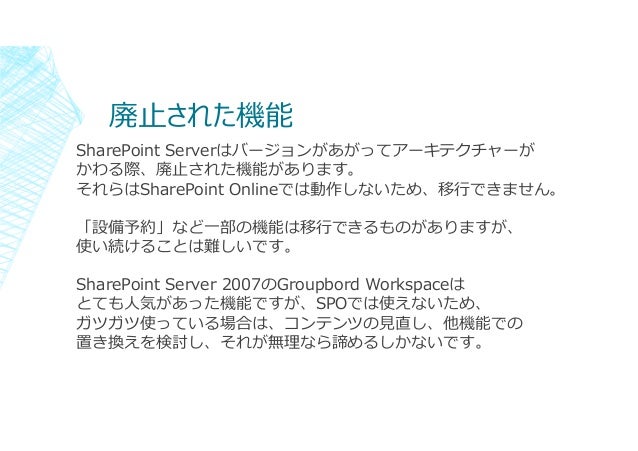 廃止された機能

SharePoint Serverはバージョンがあがってアーキテクチャーがかわる際、廃止された機能があります。
それらはSharePoint Onlineでは動作しないため、移行できません。

「設備予約」など一部の機能は移行できるものがありますが、使い続けることは難しいです。

SharePoint Server 2007のGroupbord Workspaceはとても人気があった機能ですが、SPOでは使えないため、ガツガツ使っている場合は、コンテンツの見直し、他機能での置き換えを検討し、それが無理なら諦めるしかないです。